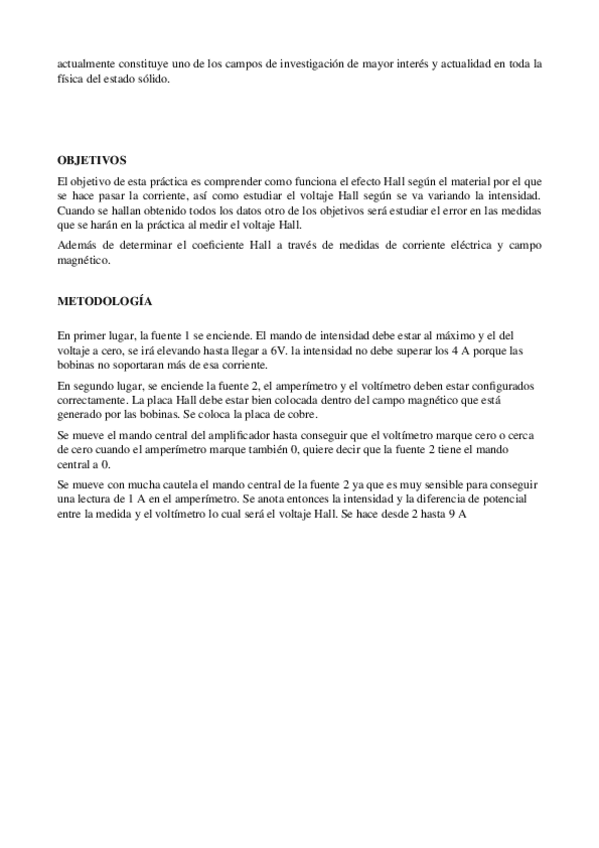 actualmente constituye uno de los campos de investigación de mayor interés y actualidad en toda la física del estado sólido.

OBJETIVOS

El objetivo de esta práctica es comprender como funciona el efecto Hall según el material por el que se hace pasar la corriente, así como estudiar el voltaje Hall según se va variando la intensidad. Cuando se hallan obtenido todos los datos otro de los objetivos será estudiar el error en las medidas que se harán en la práctica al medir el voltaje Hall.

Además de determinar el coeficiente Hall a través de medidas de corriente eléctrica y campo magnético.

METODOLOGÍA

En primer lugar, la fuente 1 se enciende. El mando de intensidad debe estar al máximo y el del voltaje a cero, se irá elevando hasta llegar a 6V. la intensidad no debe superar los 4 A porque las bobinas no soportaran más de esa corriente.

En segundo lugar, se enciende la fuente 2, el amperímetro y el voltímetro deben estar configurados correctamente. La placa Hall debe estar bien colocada dentro del campo magnético que está generado por las bobinas. Se coloca la placa de cobre.

Se mueve el mando central del amplificador hasta conseguir que el voltímetro marque cero o cerca de cero cuando el amperímetro marque también 0, quiere decir que la fuente 2 tiene el mando central a 0.

Se mueve con mucha cautela el mando central de la fuente 2 ya que es muy sensible para conseguir una lectura de 1 A en el amperímetro. Se anota entonces la intensidad y la diferencia de potencial entre la medida y el voltímetro lo cual será el voltaje Hall. Se hace desde 2 hasta 9 A